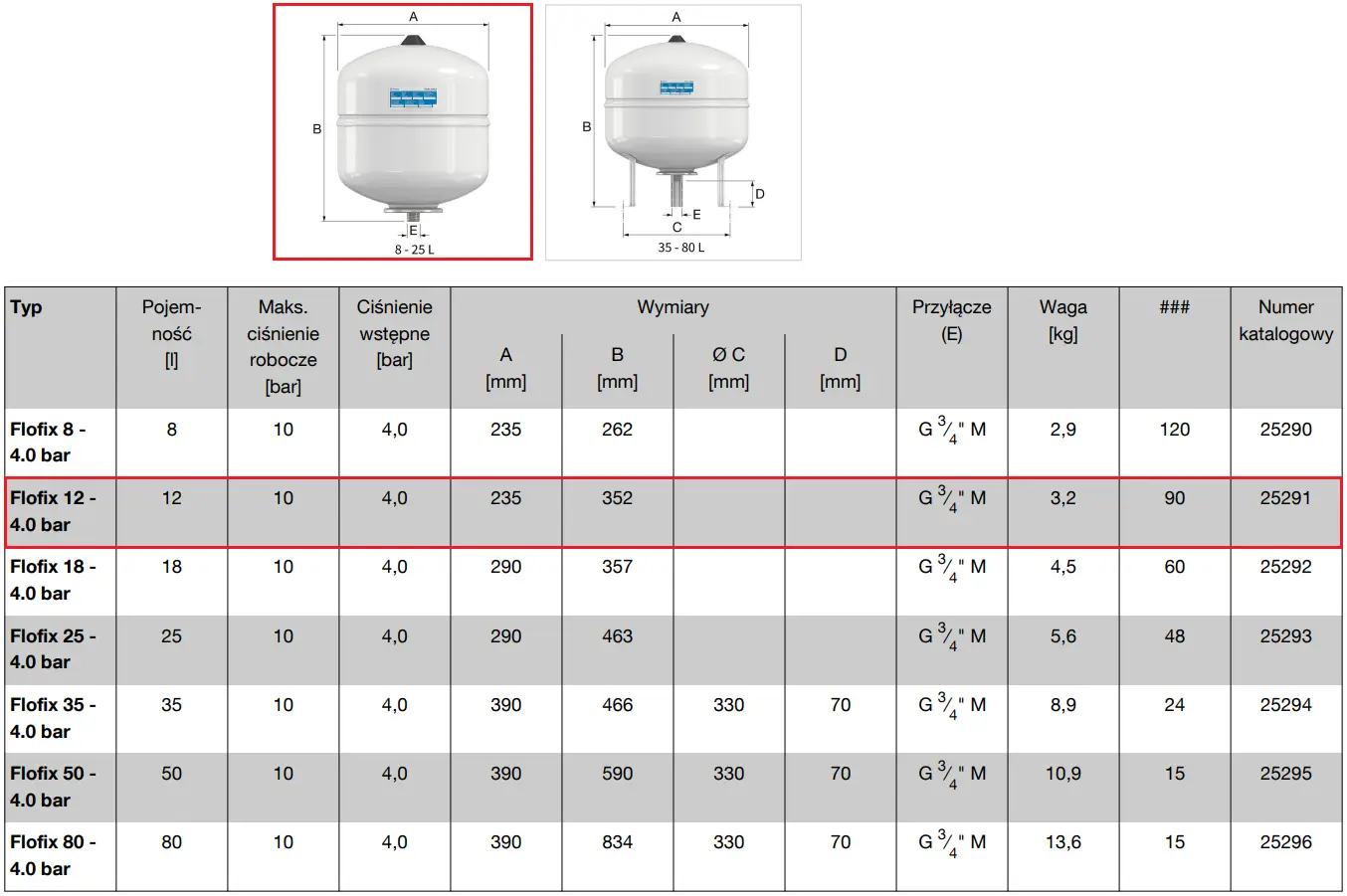 A
B
E
8 - 25 L

A
B
D
E
C
35 - 80 L

| Typ | Pojemność [l] | Maks. ciśnienie robocze [bar] | Ciśnienie wstępne [bar] | Wymiary A [mm] | Wymiary B [mm] | Wymiary Ø C [mm] | Wymiary D [mm] | Przyłącze (E) | Waga [kg] | ### | Numer katalogowy |
|---|---|---|---|---|---|---|---|---|---|---|---|
| Flofix 8 - 4.0 bar | 8 | 10 | 4,0 | 235 | 262 | | | G $\frac{3}{4}$" M | 2,9 | 120 | 25290 |
| Flofix 12 - 4.0 bar | 12 | 10 | 4,0 | 235 | 352 | | | G $\frac{3}{4}$" M | 3,2 | 90 | 25291 |
| Flofix 18 - 4.0 bar | 18 | 10 | 4,0 | 290 | 357 | | | G $\frac{3}{4}$" M | 4,5 | 60 | 25292 |
| Flofix 25 - 4.0 bar | 25 | 10 | 4,0 | 290 | 463 | | | G $\frac{3}{4}$" M | 5,6 | 48 | 25293 |
| Flofix 35 - 4.0 bar | 35 | 10 | 4,0 | 390 | 466 | 330 | 70 | G $\frac{3}{4}$" M | 8,9 | 24 | 25294 |
| Flofix 50 - 4.0 bar | 50 | 10 | 4,0 | 390 | 590 | 330 | 70 | G $\frac{3}{4}$" M | 10,9 | 15 | 25295 |
| Flofix 80 - 4.0 bar | 80 | 10 | 4,0 | 390 | 834 | 330 | 70 | G $\frac{3}{4}$" M | 13,6 | 15 | 25296 |